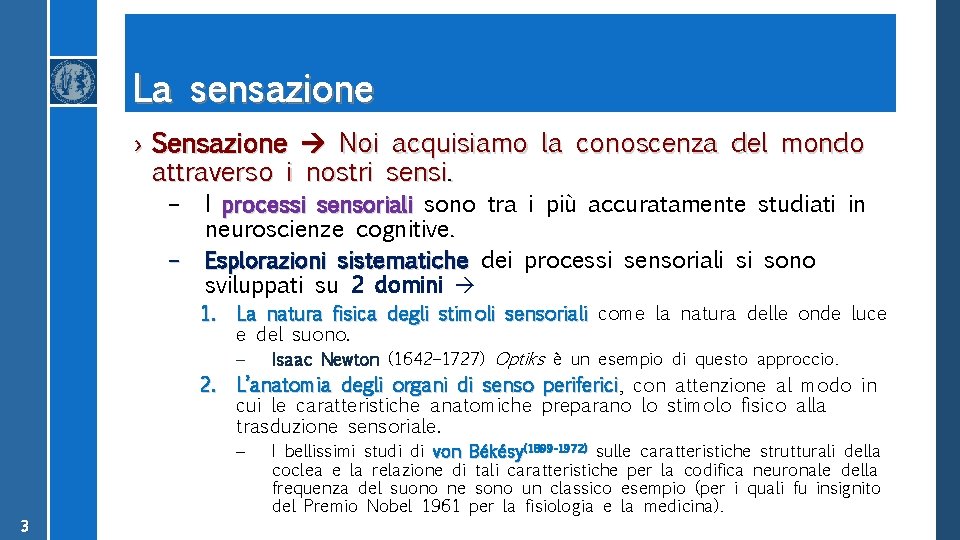 La sensazione

› Sensazione → Noi acquisiamo la conoscenza del mondo attraverso i nostri sensi.

– I processi sensoriali sono tra i più accuratamente studiati in neuroscienze cognitive.

– Esplorazioni sistematiche dei processi sensoriali si sono sviluppati su 2 domini →

1. La natura fisica degli stimoli sensoriali come la natura delle onde luce e del suono.

– Isaac Newton (1642–1727) Optiks è un esempio di questo approccio.

2. L'anatomia degli organi di senso periferici, con attenzione al modo in cui le caratteristiche anatomiche preparano lo stimolo fisico alla trasduzione sensoriale.

– I bellissimi studi di von Békésy$^{(1899-1972)}$ sulle caratteristiche strutturali della coclea e la relazione di tali caratteristiche per la codifica neuronale della frequenza del suono ne sono un classico esempio (per i quali fu insignito del Premio Nobel 1961 per la fisiologia e la medicina).

3